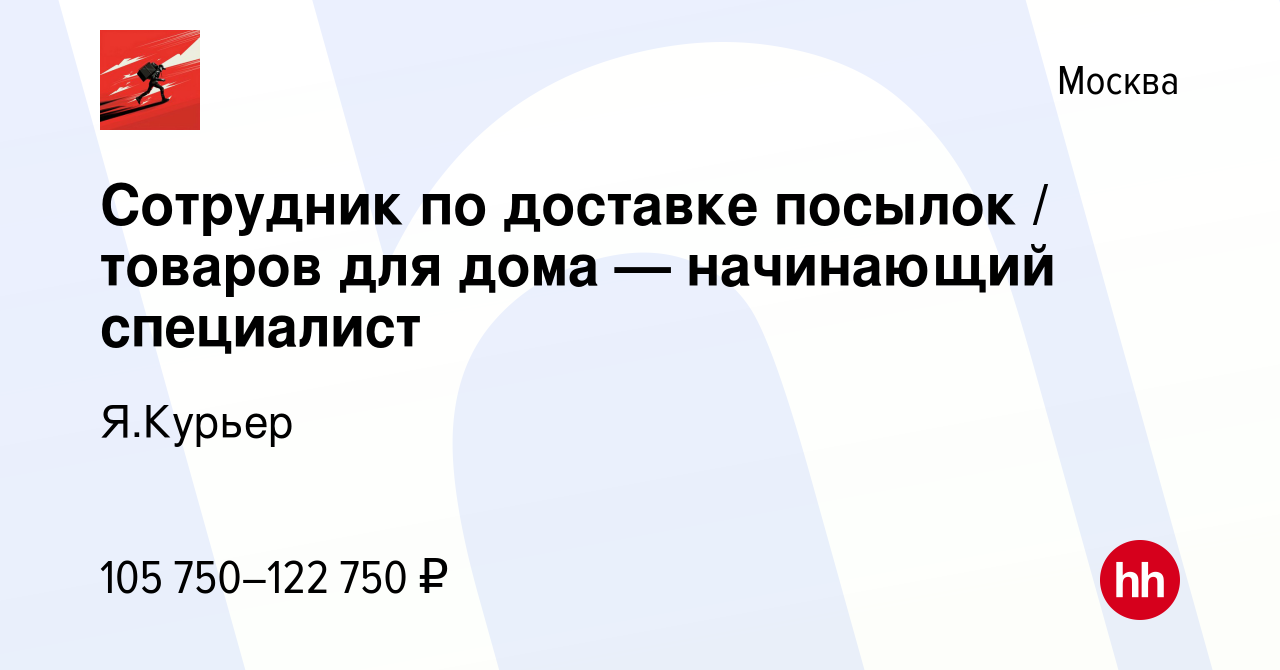 Москва

Сотрудник по доставке посылок / товаров для дома — начинающий специалист

Я.Курьер

105 750–122 750 ₽

hh